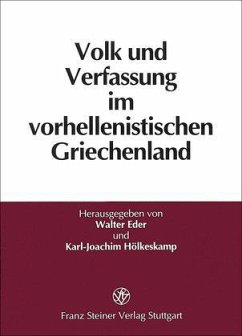 Volk und Verfassung im vorhellenistischen Griechenland

Herausgegeben von
Walter Eder
und
Karl-Joachim Hölkeskamp

Franz Steiner Verlag Stuttgart